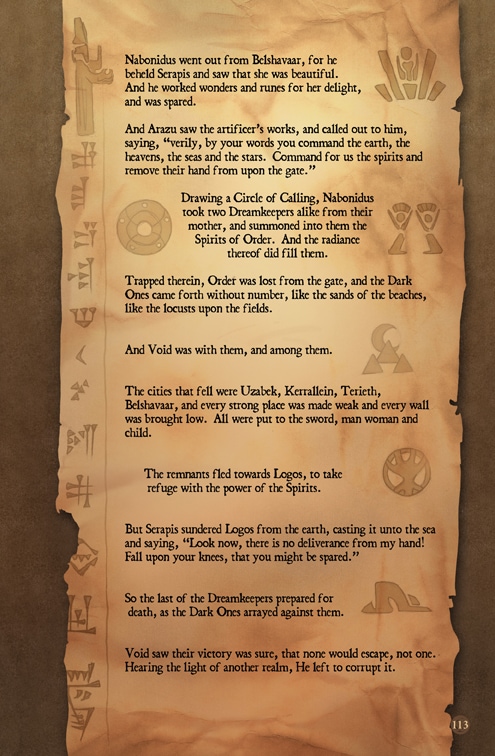 Nabonidus went out from Belshavaar, for he beheld Serapis and saw that she was beautiful. And he worked wonders and runes for her delight, and was spared.

And Arazu saw the artificer's works, and called out to him, saying, "verily, by your words you command the earth, the heavens, the seas and the stars. Command for us the spirits and remove their hand from upon the gate."

Drawing a Circle of Calling, Nabonidus took two Dreamkeepers alike from their mother, and summoned into them the Spirits of Order. And the radiance thereof did fill them.

Trapped therein, Order was lost from the gate, and the Dark Ones came forth without number, like the sands of the beaches, like the locusts upon the fields.

And Void was with them, and among them.

The cities that fell were Uzabek, Kerrallein, Terieth, Belshavaar, and every strong place was made weak and every wall was brought low. All were put to the sword, man woman and child.

The remnants fled towards Logos, to take refuge with the power of the Spirits.

But Serapis sundered Logos from the earth, casting it unto the sea and saying, "Look now, there is no deliverance from my hand! Fall upon your knees, that you might be spared."

So the last of the Dreamkeepers prepared for death, as the Dark Ones arrayed against them.

Void saw their victory was sure, that none would escape, not one. Hearing the light of another realm, He left to corrupt it.

113